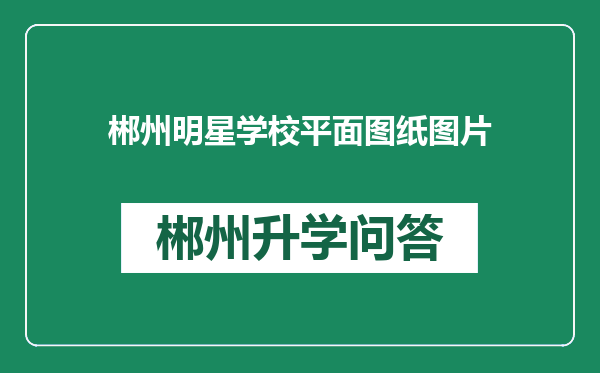 郴州明星学校平面图纸图片

郴州升学问答